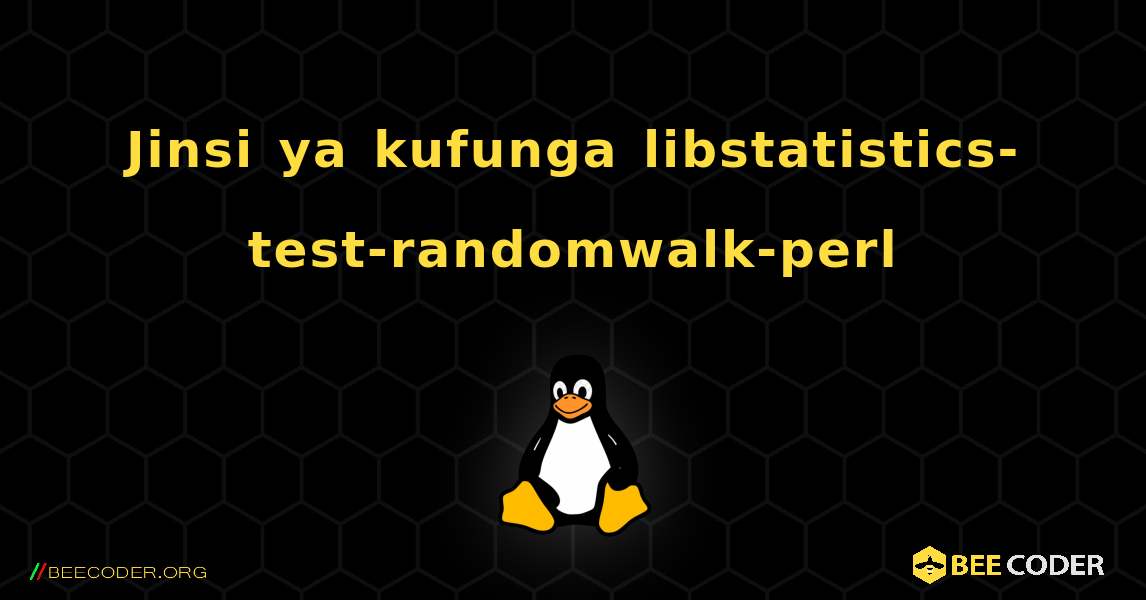 Jinsi ya kufunga libstatistics-test-randomwalk-perl

//BEECODER.ORG

BEE CODER